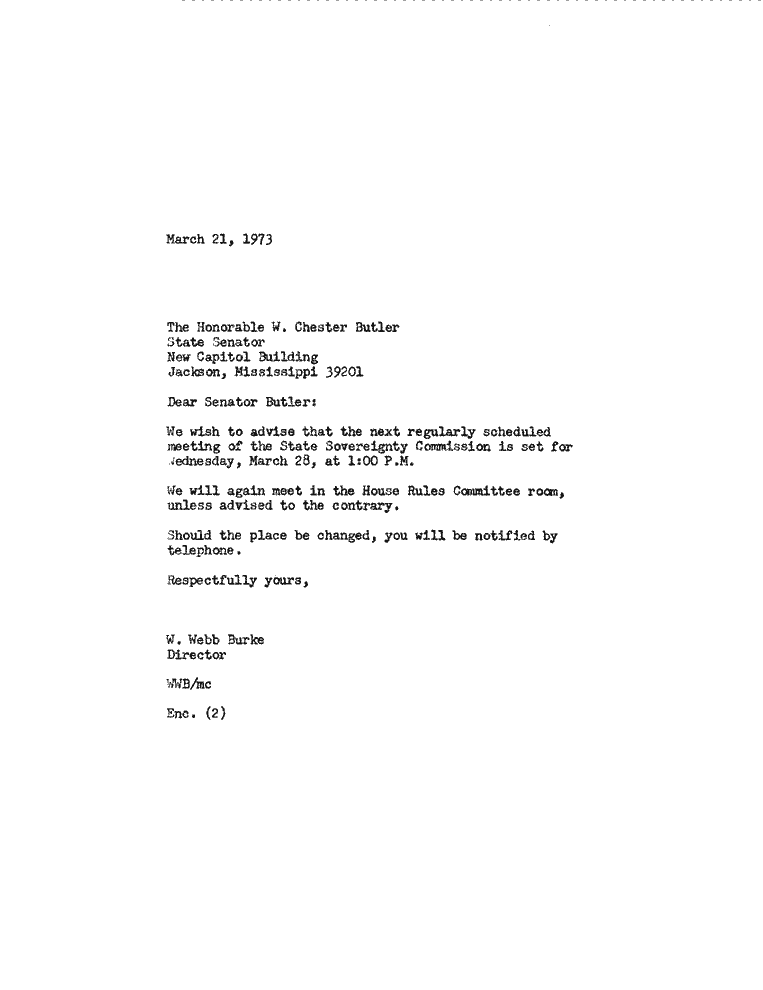 March 21, 1973

The Honorable W. Chester Butler
State Senator
New Capitol Building
Jackson, Mississippi 39201

Dear Senator Butler:

We wish to advise that the next regularly scheduled meeting of the State Sovereignty Commission is set for Wednesday, March 28, at 1:00 P.M.

We will again meet in the House Rules Committee room, unless advised to the contrary.

Should the place be changed, you will be notified by telephone.

Respectfully yours,

W. Webb Burke
Director

WWB/mc

Enc. (2)